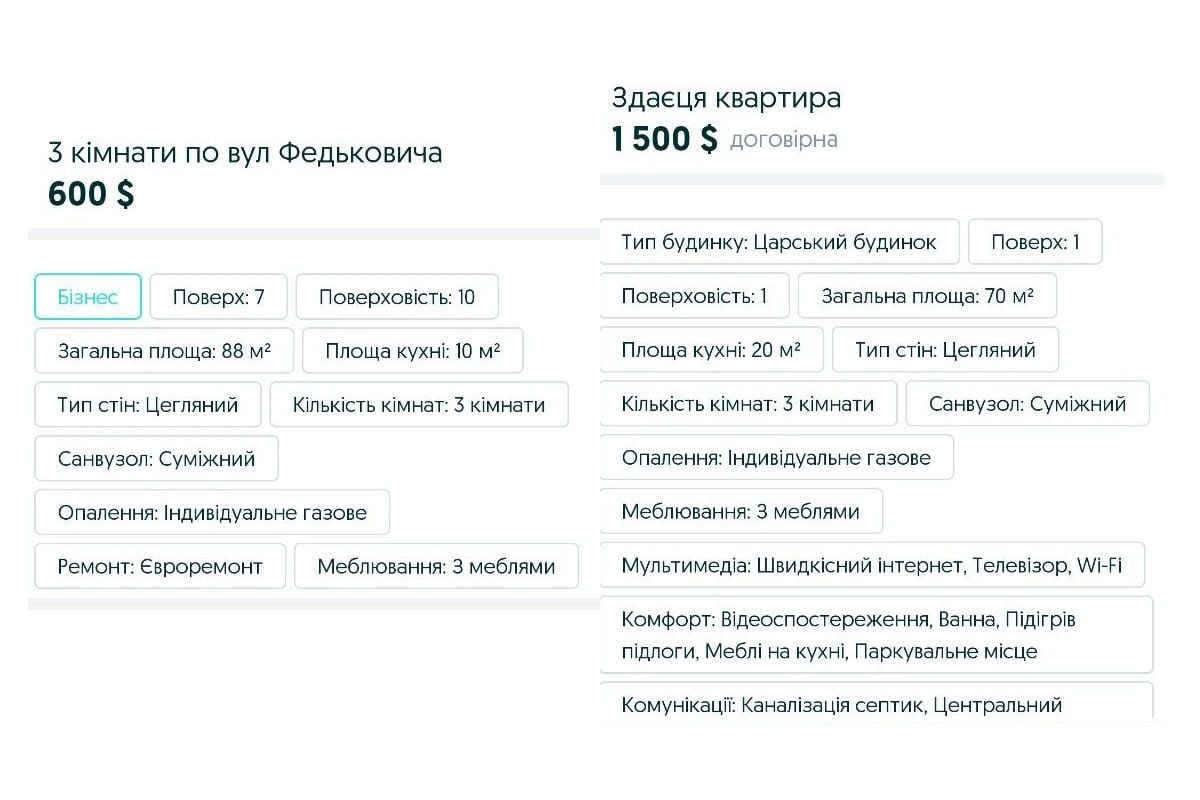 3 кімнати по вул Федьковича
600 $

Бізнес
Поверх: 7
Поверховість: 10
Загальна площа: 88 м²
Площа кухні: 10 м²
Тип стін: Цегляний
Кількість кімнат: 3 кімнати
Санвузол: Суміжний
Опалення: Індивідуальне газове
Ремонт: Євроремонт
Меблювання: З меблями

Здаєця квартира
1 500 $ договірна

Тип будинку: Царський будинок
Поверх: 1
Поверховість: 1
Загальна площа: 70 м²
Площа кухні: 20 м²
Тип стін: Цегляний
Кількість кімнат: 3 кімнати
Санвузол: Суміжний
Опалення: Індивідуальне газове
Меблювання: З меблями
Мультимедіа: Швидкісний інтернет, Телевізор, Wi-Fi
Комфорт: Відеоспостереження, Ванна, Підігрів підлоги, Меблі на кухні, Паркувальне місце
Комунікації: Каналізація септик, Центральний